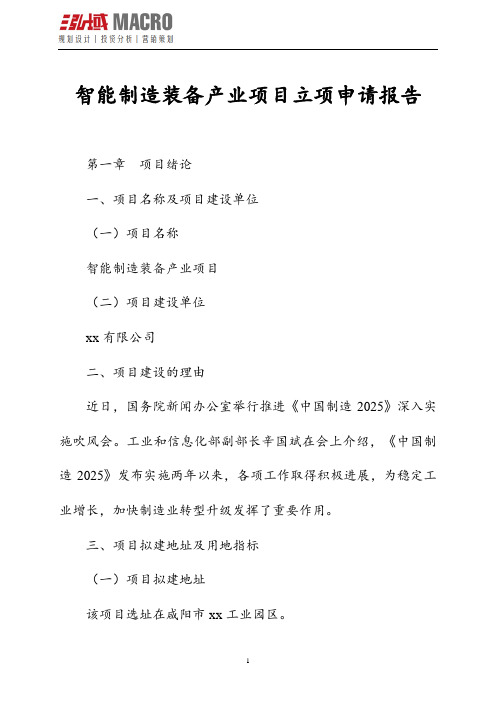 弘域 MACRO
规划设计 | 投资分析 | 营销策划

智能制造装备产业项目立项申请报告

第一章　项目绪论

一、项目名称及项目建设单位

（一）项目名称

智能制造装备产业项目

（二）项目建设单位

xx 有限公司

二、项目建设的理由

近日，国务院新闻办公室举行推进《中国制造 2025》深入实施吹风会。工业和信息化部副部长辛国斌在会上介绍，《中国制造 2025》发布实施两年以来，各项工作取得积极进展，为稳定工业增长，加快制造业转型升级发挥了重要作用。

三、项目拟建地址及用地指标

（一）项目拟建地址

该项目选址在咸阳市 xx 工业园区。

1